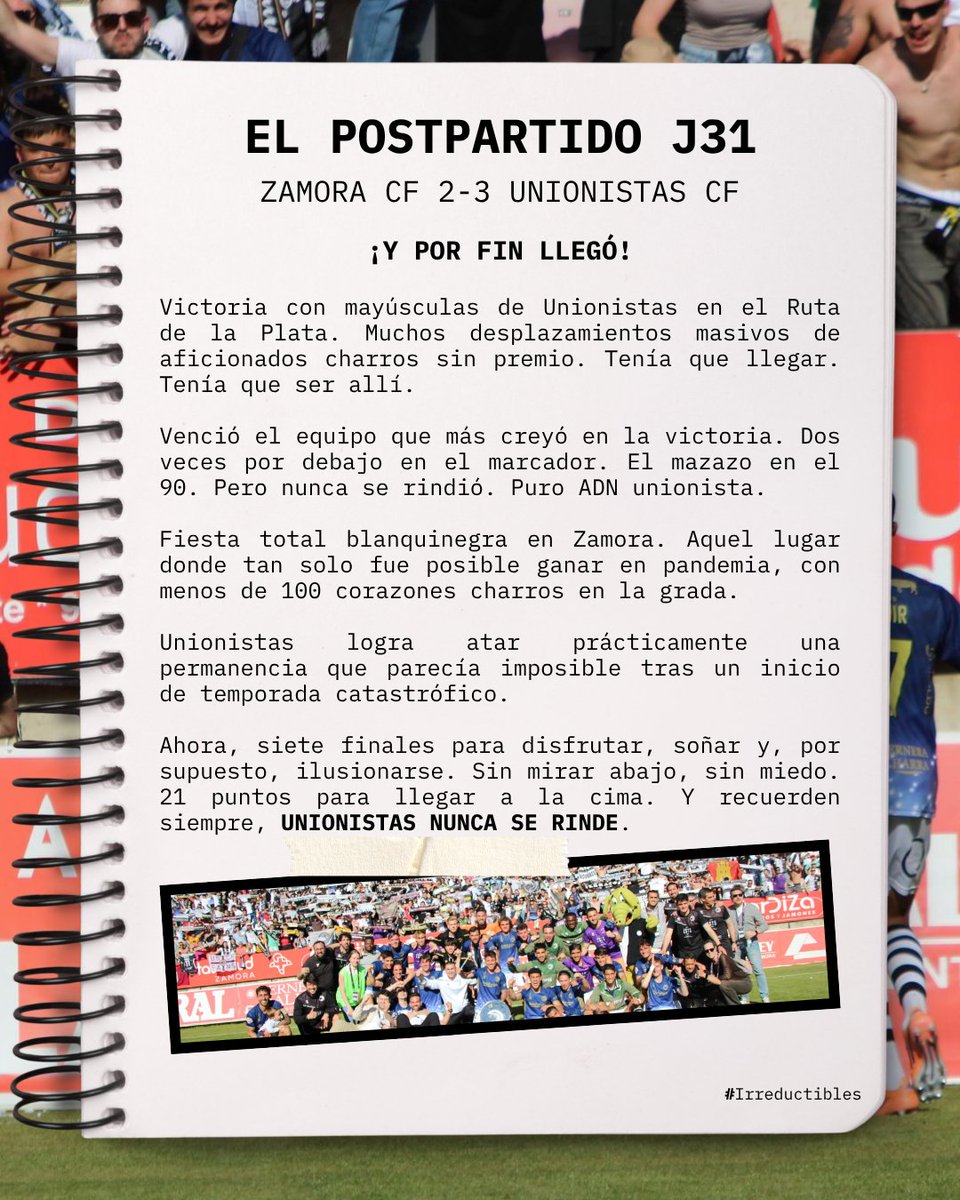 EL POSTPARTIDO J31

ZAMORA CF 2-3 UNIONISTAS CF

¡Y POR FIN LLEGÓ!

Victoria con mayúsculas de Unionistas en el Ruta de la Plata. Muchos desplazamientos masivos de aficionados charros sin premio. Tenía que llegar. Tenía que ser allí.

Venció el equipo que más creyó en la victoria. Dos veces por debajo en el marcador. El mazazo en el 90. Pero nunca se rindió. Puro ADN unionista.

Fiesta total blanquinegra en Zamora. Aquel lugar donde tan solo fue posible ganar en pandemia, con menos de 100 corazones charros en la grada.

Unionistas logra atar prácticamente una permanencia que parecía imposible tras un inicio de temporada catastrófico.

Ahora, siete finales para disfrutar, soñar y, por supuesto, ilusionarse. Sin mirar abajo, sin miedo. 21 puntos para llegar a la cima. Y recuerden siempre, UNIONISTAS NUNCA SE RINDE.

#Irreductibles